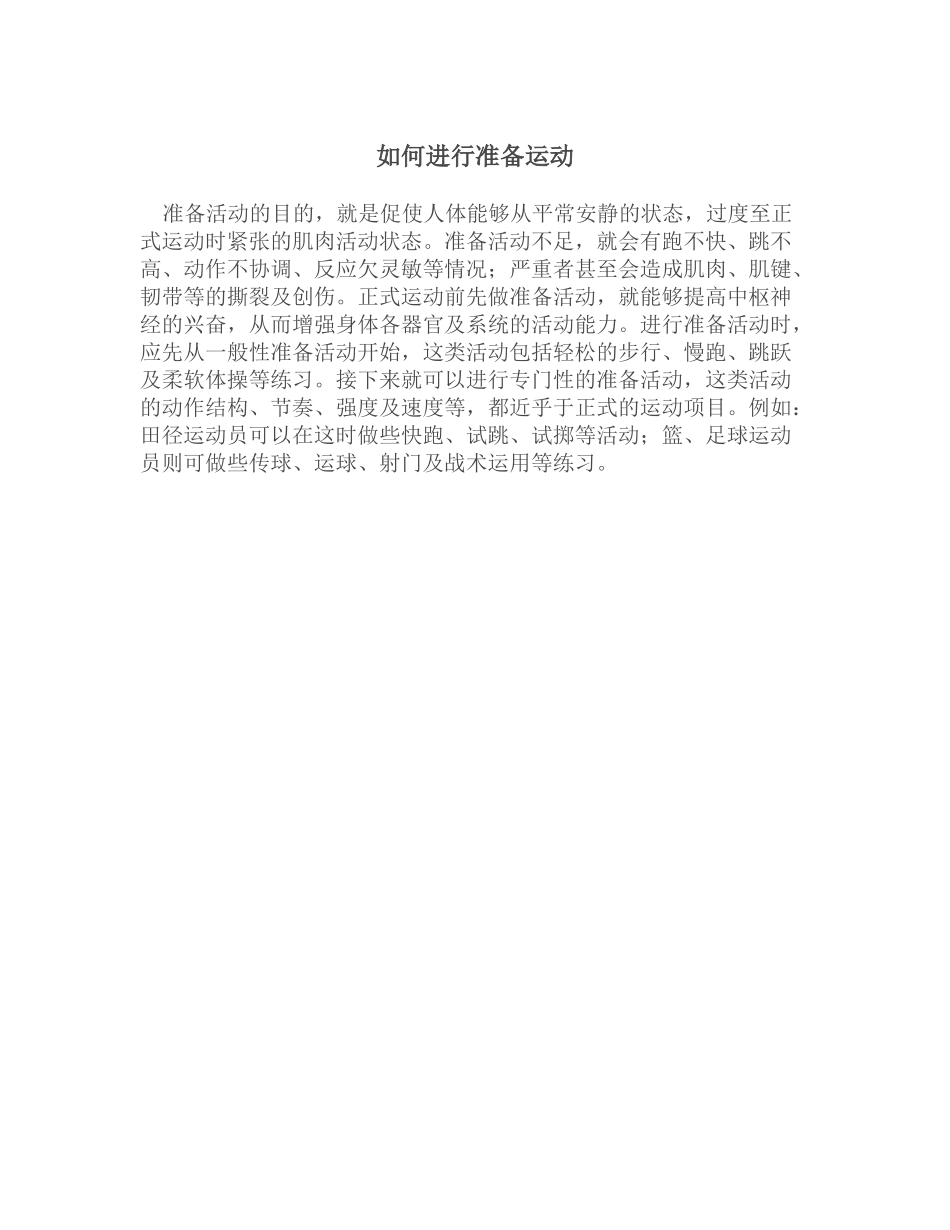 如何进行准备运动

准备活动的目的，就是促使人体能够从平常安静的状态，过度至正式运动时紧张的肌肉活动状态。准备活动不足，就会有跑不快、跳不高、动作不协调、反应欠灵敏等情况；严重者甚至会造成肌肉、肌键、韧带等的撕裂及创伤。正式运动前先做准备活动，就能够提高中枢神经的兴奋，从而增强身体各器官及系统的活动能力。进行准备活动时，应先从一般性准备活动开始，这类活动包括轻松的步行、慢跑、跳跃及柔软体操等练习。接下来就可以进行专门性的准备活动，这类活动的动作结构、节奏、强度及速度等，都近乎于正式的运动项目。例如：田径运动员可以在这时做些快跑、试跳、试掷等活动；篮、足球运动员则可做些传球、运球、射门及战术运用等练习。